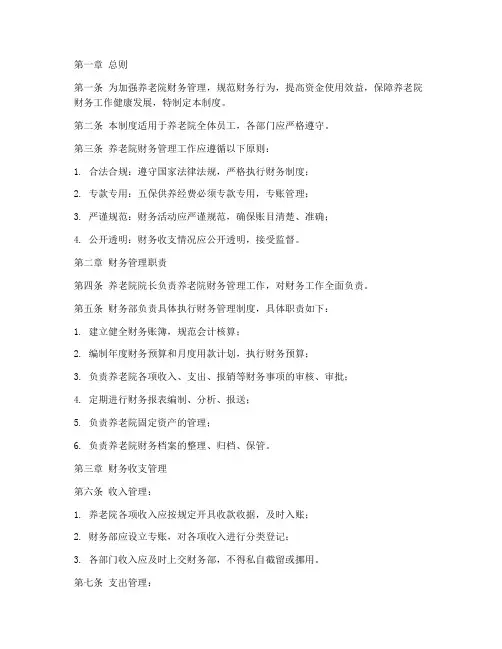 第一章 总则

第一条 为加强养老院财务管理，规范财务行为，提高资金使用效益，保障养老院财务工作健康发展，特制定本制度。

第二条 本制度适用于养老院全体员工，各部门应严格遵守。

第三条 养老院财务管理工作应遵循以下原则：

1. 合法合规：遵守国家法律法规，严格执行财务制度；

2. 专款专用：五保供养经费必须专款专用，专账管理；

3. 严谨规范：财务活动应严谨规范，确保账目清楚、准确；

4. 公开透明：财务收支情况应公开透明，接受监督。

第二章 财务管理职责

第四条 养老院院长负责养老院财务管理工作，对财务工作全面负责。

第五条 财务部负责具体执行财务管理制度，具体职责如下：

1. 建立健全财务账簿，规范会计核算；

2. 编制年度财务预算和月度用款计划，执行财务预算；

3. 负责养老院各项收入、支出、报销等财务事项的审核、审批；

4. 定期进行财务报表编制、分析、报送；

5. 负责养老院固定资产的管理；

6. 负责养老院财务档案的整理、归档、保管。

第三章 财务收支管理

第六条 收入管理：

1. 养老院各项收入应按规定开具收款收据，及时入账；

2. 财务部应设立专账，对各项收入进行分类登记；

3. 各部门收入应及时上交财务部，不得私自截留或挪用。

第七条 支出管理：